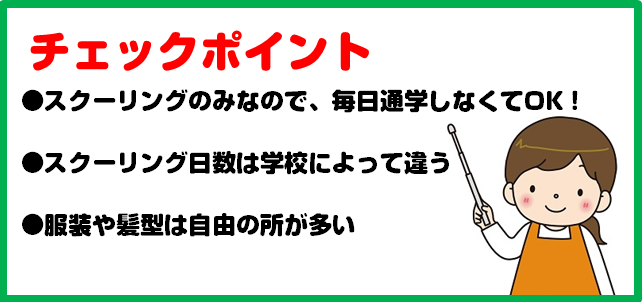 チェックポイント

●スクーリングのみなので、毎日通学しなくてOK！

●スクーリング日数は学校によって違う

●服装や髪型は自由の所が多い